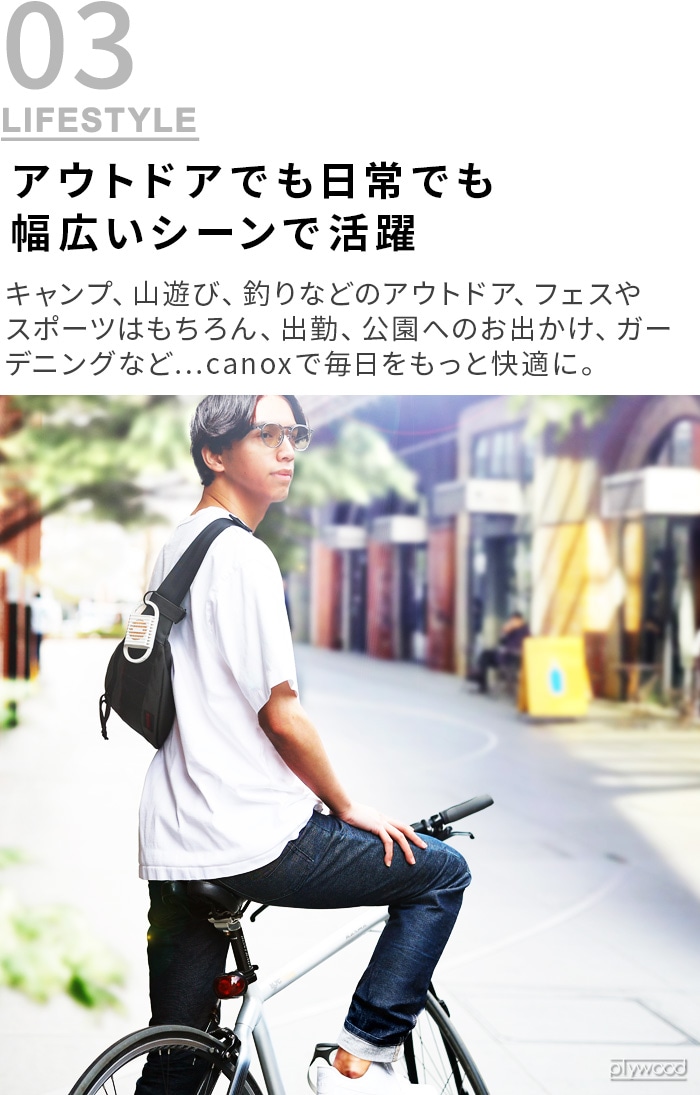 03
LIFESTYLE

アウトドアでも日常でも
幅広いシーンで活躍

キャンプ、山遊び、釣りなどのアウトドア、フェスやスポーツはもちろん、出勤、公園へのお出かけ、ガーデニングなど...canoxで毎日をもっと快適に。

plywood